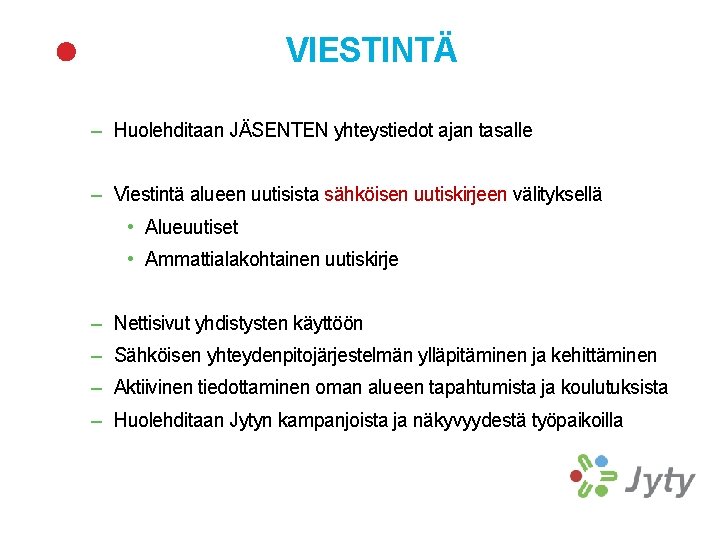 VIESTINTÄ

– Huolehditaan JÄSENTEN yhteystiedot ajan tasalle

– Viestintä alueen uutisista sähköisen uutiskirjeen välityksellä
• Alueuutiset
• Ammattialakohtainen uutiskirje

– Nettisivut yhdistysten käyttöön
– Sähköisen yhteydenpitojärjestelmän ylläpitäminen ja kehittäminen
– Aktiivinen tiedottaminen oman alueen tapahtumista ja koulutuksista
– Huolehditaan Jytyn kampanjoista ja näkyvyydestä työpaikoilla

Jyty